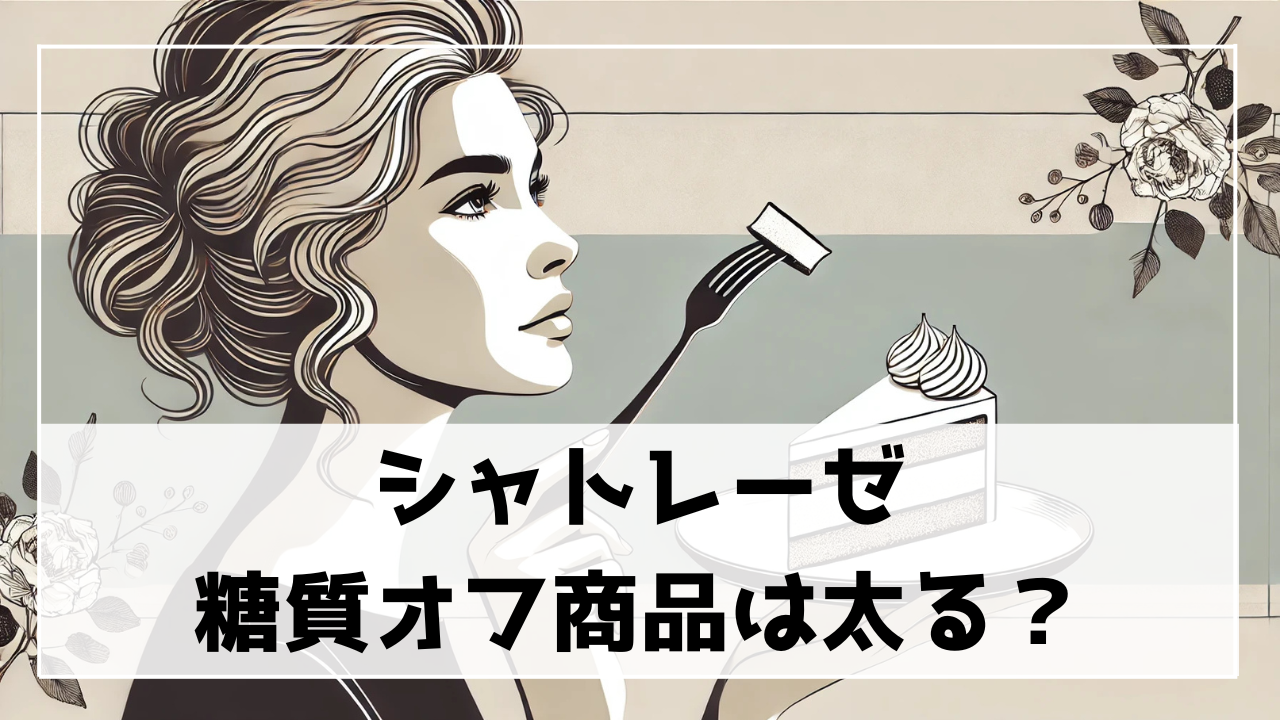 シャトレーゼ
糖質オフ商品は太る？